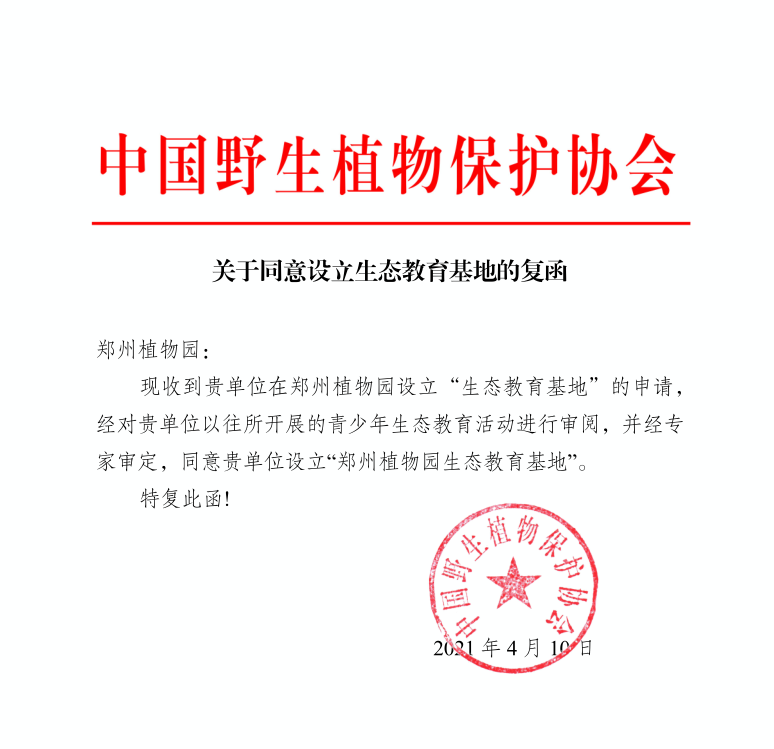 中国野生植物保护协会

关于同意设立生态教育基地的复函

郑州植物园：

现收到贵单位在郑州植物园设立“生态教育基地”的申请，经对贵单位以往所开展的青少年生态教育活动进行审阅，并经专家审定，同意贵单位设立“郑州植物园生态教育基地”。

特复此函！

中国野生植物保护协会

2021 年 4 月 10 日